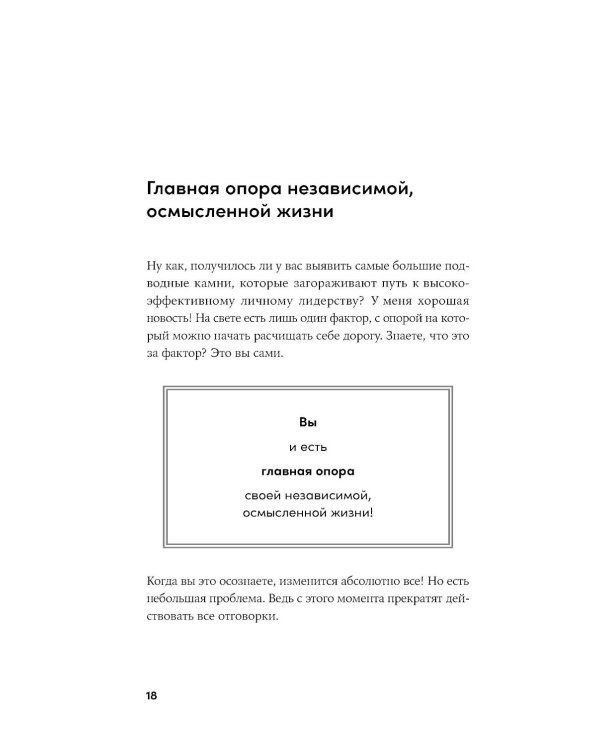 Главная опора независимой, осмысленной жизни

Ну как, получилось ли у вас выявить самые большие подводные камни, которые загораживают путь к высокоэффективному личному лидерству? У меня хорошая новость! На свете есть лишь один фактор, с опорой на который можно начать расчищать себе дорогу. Знаете, что это за фактор? Это вы сами.

Вы
и есть
главная опора
своей независимой,
осмысленной жизни!

Когда вы это осознаете, изменится абсолютно все! Но есть небольшая проблема. Ведь с этого момента прекратят действовать все отговорки.

18